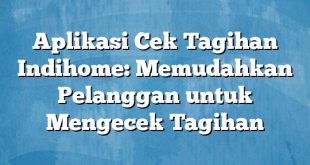 Aplikasi Cek Tagihan Indihome: Memudahkan Pelanggan untuk Mengecek Tagihan